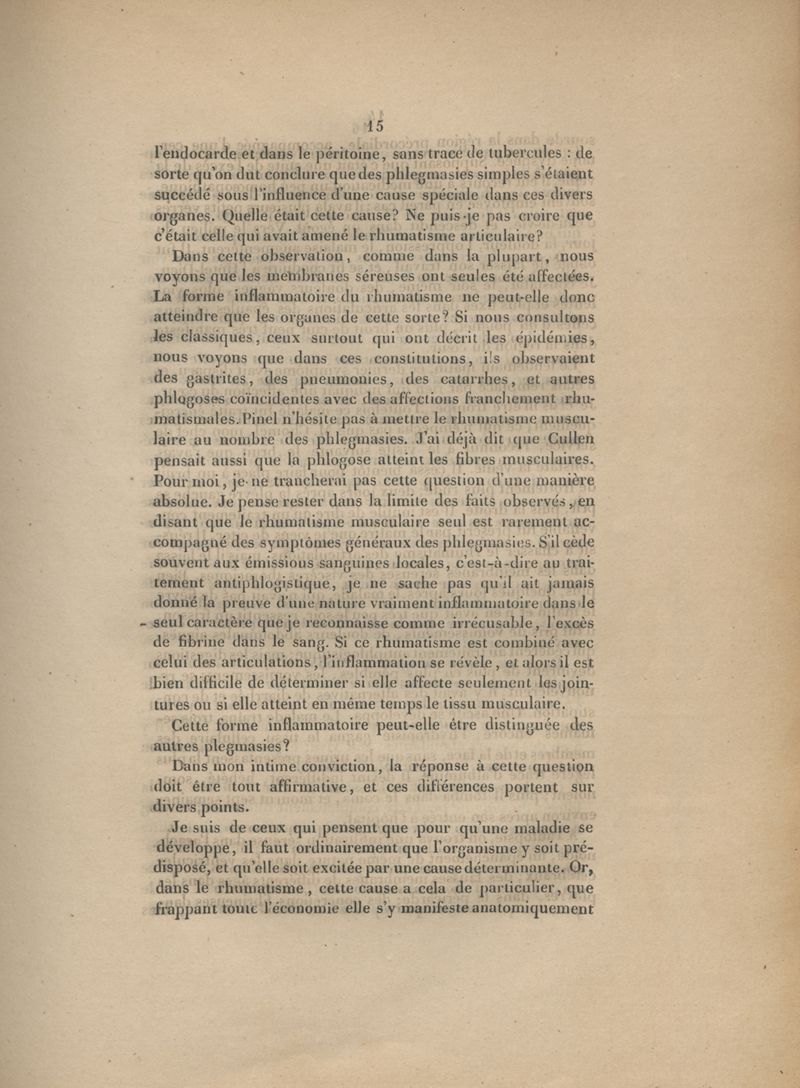 15

l'endocarde et dans le péritoine, sans trace de tubercules : de sorte qu'on dut conclure que des phlegmasies simples s'étaient succédé sous l'influence d'une cause spéciale dans ces divers organes. Quelle était cette cause? Ne puis-je pas croire que c'était celle qui avait amené le rhumatisme articulaire?

Dans cette observation, comme dans la plupart, nous voyons que les membranes séreuses ont seules été affectées. La forme inflammatoire du rhumatisme ne peut-elle donc atteindre que les organes de cette sorte? Si nous consultons les classiques, ceux surtout qui ont décrit les épidémies, nous voyons que dans ces constitutions, ils observaient des gastrites, des pneumonies, des catarrhes, et autres phlogoses coïncidentes avec des affections franchement rhumatismales. Pinel n'hésite pas à mettre le rhumatisme musculaire au nombre des phlegmasies. J'ai déjà dit que Cullen pensait aussi que la phlogose atteint les fibres musculaires. Pour moi, je ne trancherai pas cette question d'une manière absolue. Je pense rester dans la limite des faits observés, en disant que le rhumatisme musculaire seul est rarement accompagné des symptômes généraux des phlegmasies. S'il cède souvent aux émissions sanguines locales, c'est-à-dire au traitement antiphlogistique, je ne sache pas qu'il ait jamais donné la preuve d'une nature vraiment inflammatoire dans le seul caractère que je reconnaisse comme irrécusable, l'excès de fibrine dans le sang. Si ce rhumatisme est combiné avec celui des articulations, l'inflammation se révèle, et alors il est bien difficile de déterminer si elle affecte seulement les jointures ou si elle atteint en même temps le tissu musculaire.

Cette forme inflammatoire peut-elle être distinguée des autres plegmasies?

Dans mon intime conviction, la réponse à cette question doit être tout affirmative, et ces différences portent sur divers points.

Je suis de ceux qui pensent que pour qu'une maladie se développe, il faut ordinairement que l'organisme y soit prédisposé, et qu'elle soit excitée par une cause déterminante. Or, dans le rhumatisme, cette cause a cela de particulier, que frappant toute l'économie elle s'y manifeste anatomiquement